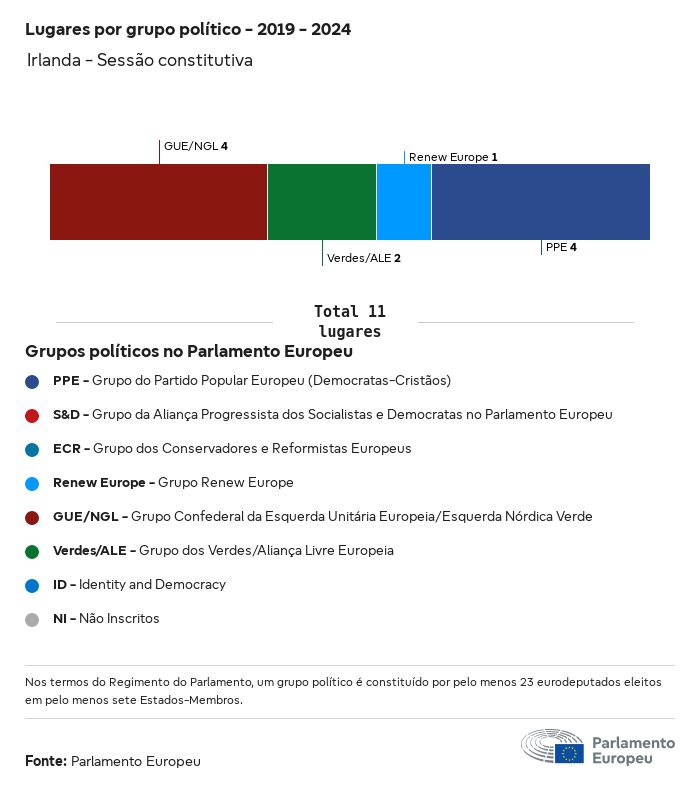 Lugares por grupo político - 2019 - 2024
Irlanda - Sessão constitutiva

GUE/NGL 4
Renew Europe 1
Verdes/ALE 2
PPE 4

Total 11 lugares

Grupos políticos no Parlamento Europeu

PPE - Grupo do Partido Popular Europeu (Democratas-Cristãos)

S&D - Grupo da Aliança Progressista dos Socialistas e Democratas no Parlamento Europeu

ECR - Grupo dos Conservadores e Reformistas Europeus

Renew Europe - Grupo Renew Europe

GUE/NGL - Grupo Confederal da Esquerda Unitária Europeia/Esquerda Nórdica Verde

Verdes/ALE - Grupo dos Verdes/Aliança Livre Europeia

ID - Identity and Democracy

NI - Não Inscritos

Nos termos do Regimento do Parlamento, um grupo político é constituído por pelo menos 23 eurodeputados eleitos em pelo menos sete Estados-Membros.

Fonte: Parlamento Europeu

Parlamento Europeu